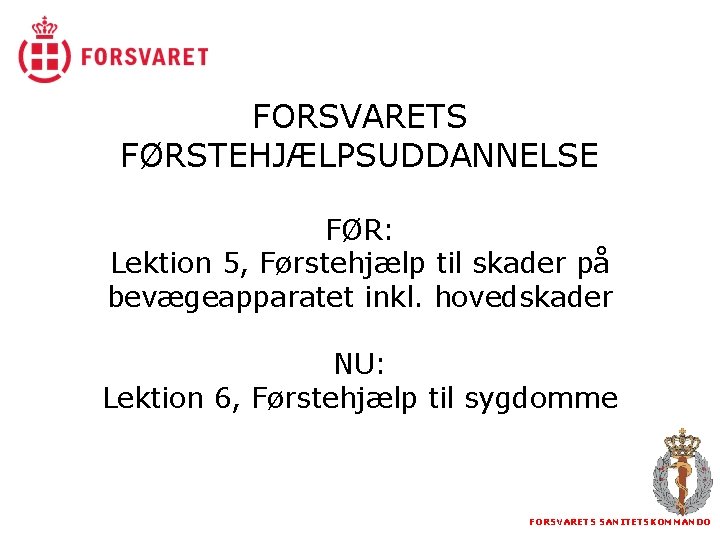 FORSVARET

FORSVARETS FØRSTEHJÆLPSUDDANNELSE

FØR:
Lektion 5, Førstehjælp til skader på bevægeapparatet inkl. hovedskader

NU:
Lektion 6, Førstehjælp til sygdomme

FORSVARETS SANITETSKOMMANDO